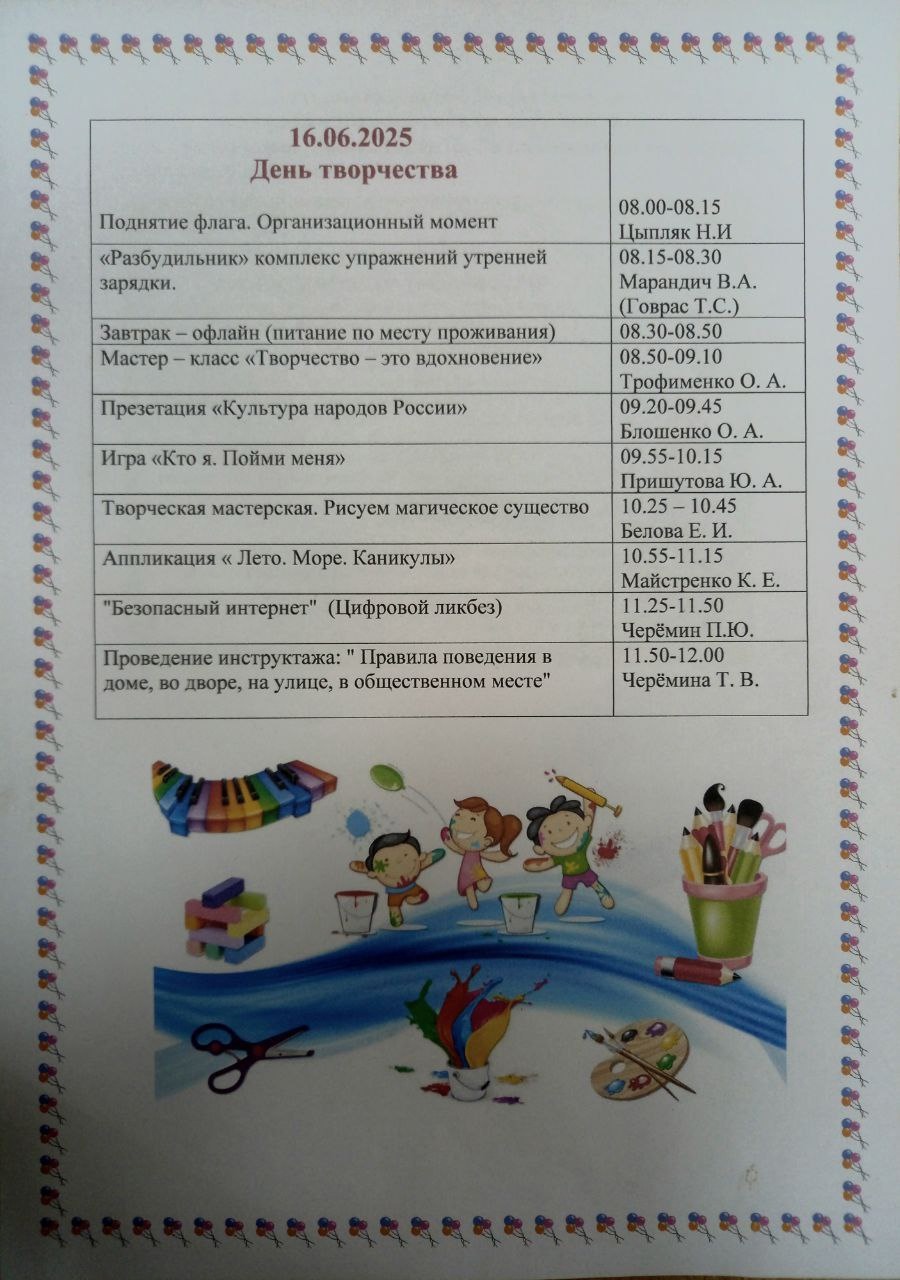 | 16.06.2025 День творчества Поднятие флага. Организационный момент | 08.00-08.15 Цыпляк Н.И |
|---|---|
| «Разбудильник» комплекс упражнений утренней зарядки. | 08.15-08.30 Марандич В.А. (Говрас Т.С.) |
| Завтрак – офлайн (питание по месту проживания) | 08.30-08.50 |
| Мастер – класс «Творчество – это вдохновение» | 08.50-09.10 Трофименко О. А. |
| Презетация «Культура народов России» | 09.20-09.45 Блошенко О. А. |
| Игра «Кто я. Пойми меня» | 09.55-10.15 Пришутова Ю. А. |
| Творческая мастерская. Рисуем магическое существо | 10.25 – 10.45 Белова Е. И. |
| Аппликация « Лето. Море. Каникулы» | 10.55-11.15 Майстренко К. Е. |
| "Безопасный интернет" (Цифровой ликбез) | 11.25-11.50 Черёмин П.Ю. |
| Проведение инструктажа: " Правила поведения в доме, во дворе, на улице, в общественном месте" | 11.50-12.00 Черёмина Т. В. |